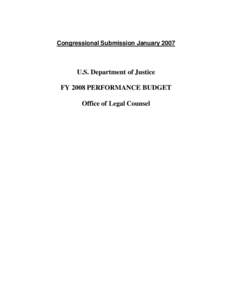 Congressional Submission January 2007

U.S. Department of Justice

FY 2008 PERFORMANCE BUDGET

Office of Legal Counsel